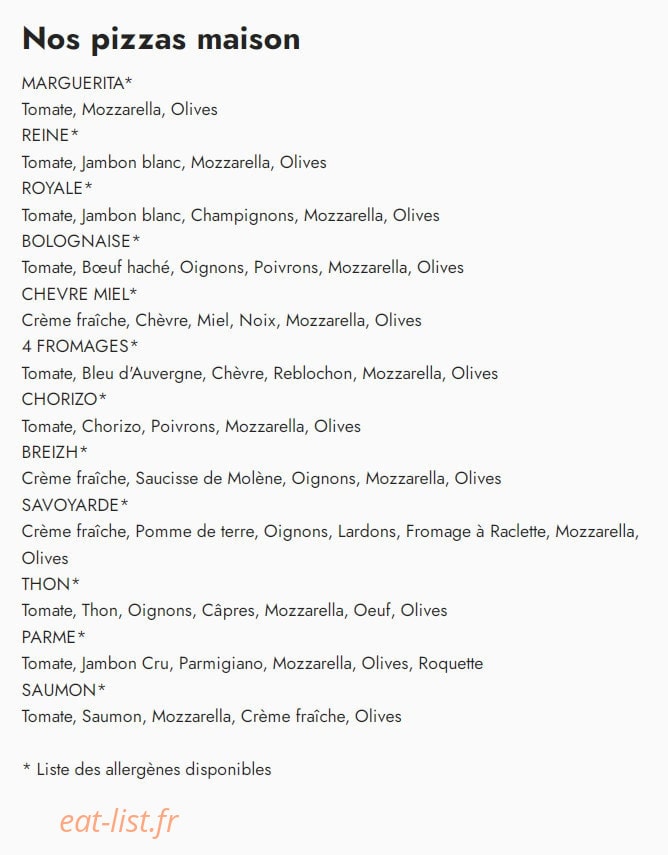 Nos pizzas maison

MARGUERITA*
Tomate, Mozzarella, Olives
REINE*
Tomate, Jambon blanc, Mozzarella, Olives
ROYALE*
Tomate, Jambon blanc, Champignons, Mozzarella, Olives
BOLOGNAISE*
Tomate, Bœuf haché, Oignons, Poivrons, Mozzarella, Olives
CHEVRE MIEL*
Crème fraîche, Chèvre, Miel, Noix, Mozzarella, Olives
4 FROMAGES*
Tomate, Bleu d'Auvergne, Chèvre, Reblochon, Mozzarella, Olives
CHORIZO*
Tomate, Chorizo, Poivrons, Mozzarella, Olives
BREIZH*
Crème fraîche, Saucisse de Molène, Oignons, Mozzarella, Olives
SAVOYARDE*
Crème fraîche, Pomme de terre, Oignons, Lardons, Fromage à Raclette, Mozzarella, Olives
THON*
Tomate, Thon, Oignons, Câpres, Mozzarella, Oeuf, Olives
PARME*
Tomate, Jambon Cru, Parmigiano, Mozzarella, Olives, Roquette
SAUMON*
Tomate, Saumon, Mozzarella, Crème fraîche, Olives

* Liste des allergènes disponibles

eat-list.fr